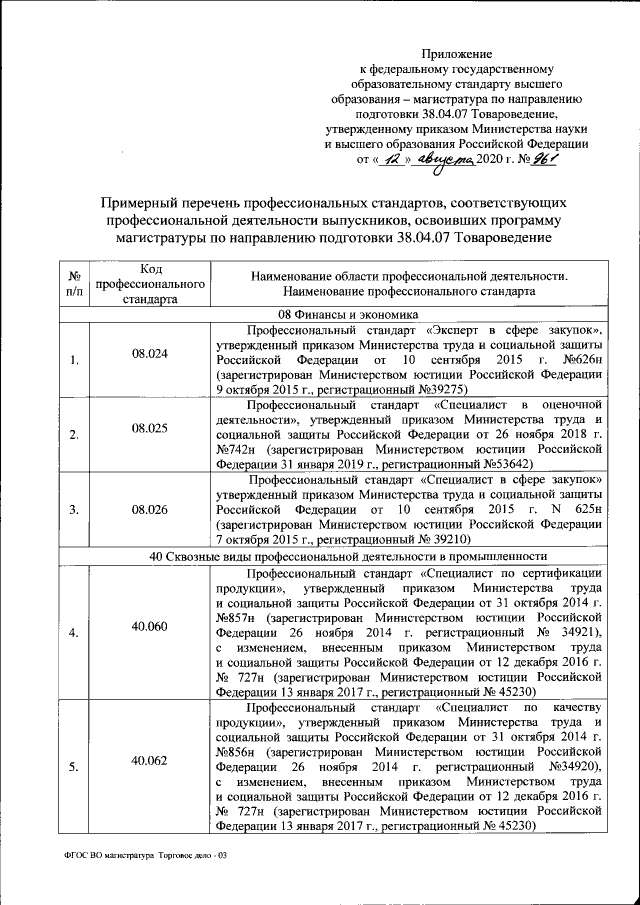 Приложение
к федеральному государственному образовательному стандарту высшего образования – магистратура по направлению подготовки 38.04.07 Товароведение, утвержденному приказом Министерства науки и высшего образования Российской Федерации от « 12 » августа 2020 г. № 961

Примерный перечень профессиональных стандартов, соответствующих профессиональной деятельности выпускников, освоивших программу магистратуры по направлению подготовки 38.04.07 Товароведение

| № п/п | Код профессионального стандарта | Наименование области профессиональной деятельности. Наименование профессионального стандарта |
|---|---|---|
| 08 Финансы и экономика | | |
| 1. | 08.024 | Профессиональный стандарт «Эксперт в сфере закупок», утвержденный приказом Министерства труда и социальной защиты Российской Федерации от 10 сентября 2015 г. №626н (зарегистрирован Министерством юстиции Российской Федерации 9 октября 2015 г., регистрационный №39275) |
| 2. | 08.025 | Профессиональный стандарт «Специалист в оценочной деятельности», утвержденный приказом Министерства труда и социальной защиты Российской Федерации от 26 ноября 2018 г. №742н (зарегистрирован Министерством юстиции Российской Федерации 31 января 2019 г., регистрационный №53642) |
| 3. | 08.026 | Профессиональный стандарт «Специалист в сфере закупок» утвержденный приказом Министерства труда и социальной защиты Российской Федерации от 10 сентября 2015 г. N 625н (зарегистрирован Министерством юстиции Российской Федерации 7 октября 2015 г., регистрационный № 39210) |
| 40 Сквозные виды профессиональной деятельности в промышленности | | |
| 4. | 40.060 | Профессиональный стандарт «Специалист по сертификации продукции», утвержденный приказом Министерства труда и социальной защиты Российской Федерации от 31 октября 2014 г. №857н (зарегистрирован Министерством юстиции Российской Федерации 26 ноября 2014 г. регистрационный № 34921), с изменением, внесенным приказом Министерством труда и социальной защиты Российской Федерации от 12 декабря 2016 г. № 727н (зарегистрирован Министерством юстиции Российской Федерации 13 января 2017 г., регистрационный № 45230) |
| 5. | 40.062 | Профессиональный стандарт «Специалист по качеству продукции», утвержденный приказом Министерства труда и социальной защиты Российской Федерации от 31 октября 2014 г. №856н (зарегистрирован Министерством юстиции Российской Федерации 26 ноября 2014 г. регистрационный №34920), с изменением, внесенным приказом Министерством труда и социальной защиты Российской Федерации от 12 декабря 2016 г. № 727н (зарегистрирован Министерством юстиции Российской Федерации 13 января 2017 г., регистрационный № 45230) |

ФГОС ВО магистратура Торговое дело - 03